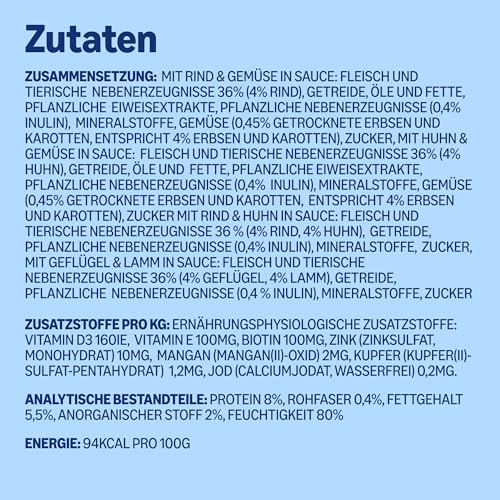 Zutaten

ZUSAMMENSETZUNG: MIT RIND & GEMÜSE IN SAUCE: FLEISCH UND TIERISCHE NEBENERZEUGNISSE 36% (4% RIND), GETREIDE, ÖLE UND FETTE, PFLANZLICHE EIWEISEXTRAKTE, PFLANZLICHE NEBENERZEUGNISSE (0,4% INULIN), MINERALSTOFFE, GEMÜSE (0,45% GETROCKNETE ERBSEN UND KAROTTEN, ENTSPRICHT 4% ERBSEN UND KAROTTEN), ZUCKER, MIT HUHN & GEMÜSE IN SAUCE: FLEISCH UND TIERISCHE NEBENERZEUGNISSE 36% (4% HUHN), GETREIDE, ÖLE UND FETTE, PFLANZLICHE EIWEISEXTRAKTE, PFLANZLICHE NEBENERZEUGNISSE (0,4% INULIN), MINERALSTOFFE, GEMÜSE (0,45% GETROCKNETE ERBSEN UND KAROTTEN, ENTSPRICHT 4% ERBSEN UND KAROTTEN), ZUCKER MIT RIND & HUHN IN SAUCE: FLEISCH UND TIERISCHE NEBENERZEUGNISSE 36 % (4% RIND, 4% HUHN), GETREIDE, PFLANZLICHE NEBENERZEUGNISSE (0,4% INULIN), MINERALSTOFFE, ZUCKER, MIT GEFLÜGEL & LAMM IN SAUCE: FLEISCH UND TIERISCHE NEBENERZEUGNISSE 36% (4% GEFLÜGEL, 4% LAMM), GETREIDE, PFLANZLICHE NEBENERZEUGNISSE (0,4 % INULIN), MINERALSTOFFE, ZUCKER

ZUSATZSTOFFE PRO KG: ERNÄHRUNGSPHYSIOLOGISCHE ZUSATZSTOFFE: VITAMIN D3 160IE, VITAMIN E 100MG, BIOTIN 100MG, ZINK (ZINKSULFAT, MONOHYDRAT) 10MG, MANGAN (MANGAN(II)-OXID) 2MG, KUPFER (KUPFER(II)-SULFAT-PENTAHYDRAT) 1,2MG, JOD (CALCIUMJODAT, WASSERFREI) 0,2MG.

ANALYTISCHE BESTANDTEILE: PROTEIN 8%, ROHFASER 0,4%, FETTGEHALT 5,5%, ANORGANISCHER STOFF 2%, FEUCHTIGKEIT 80%

ENERGIE: 94KCAL PRO 100G